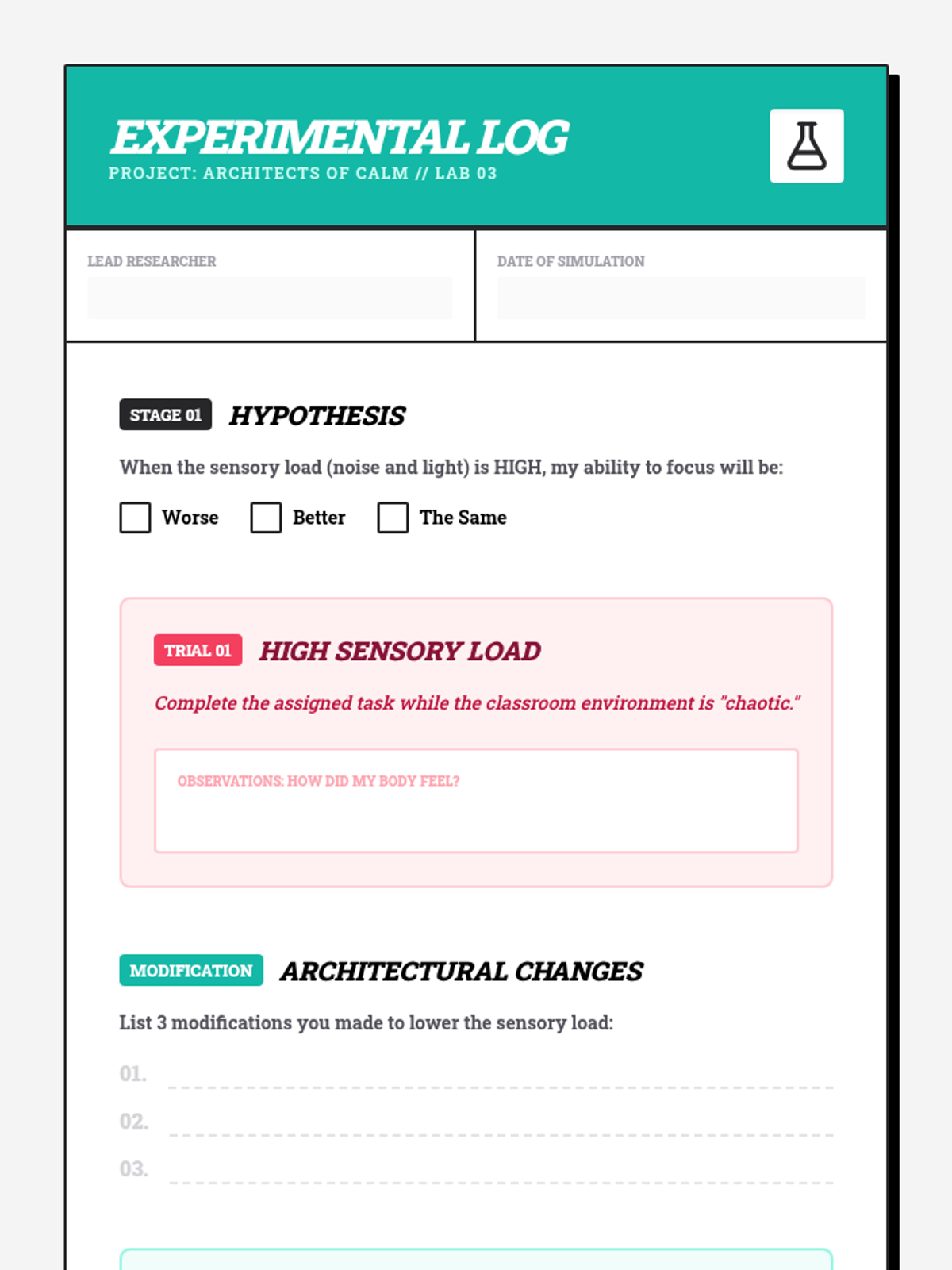 EXPERIMENTAL LOG
PROJECT: ARCHITECTS OF CALM // LAB 03

LEAD RESEARCHER

DATE OF SIMULATION

STAGE 01 HYPOTHESIS

When the sensory load (noise and light) is HIGH, my ability to focus will be:

Worse Better The Same

TRIAL 01 HIGH SENSORY LOAD

Complete the assigned task while the classroom environment is "chaotic."

OBSERVATIONS: HOW DID MY BODY FEEL?

MODIFICATION ARCHITECTURAL CHANGES

List 3 modifications you made to lower the sensory load:

01.
02.
03.